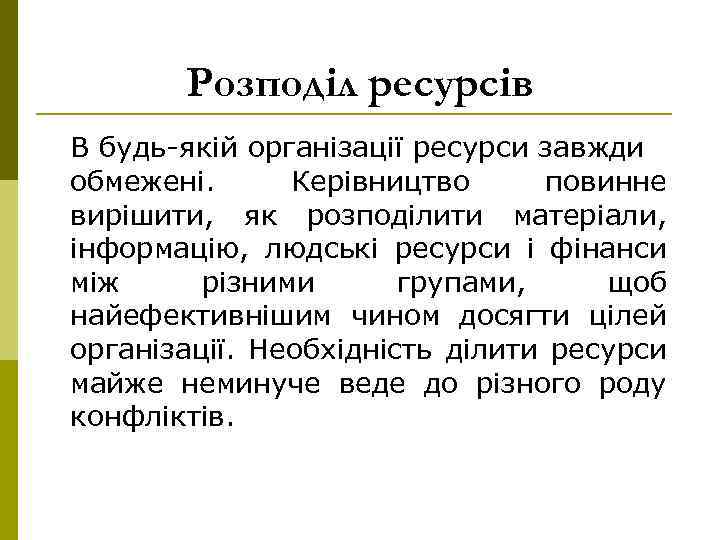 Розподіл ресурсів

В будь-якій організації ресурси завжди обмежені. Керівництво повинне вирішити, як розподілити матеріали, інформацію, людські ресурси і фінанси між різними групами, щоб найефективнішим чином досягти цілей організації. Необхідність ділити ресурси майже неминуче веде до різного роду конфліктів.